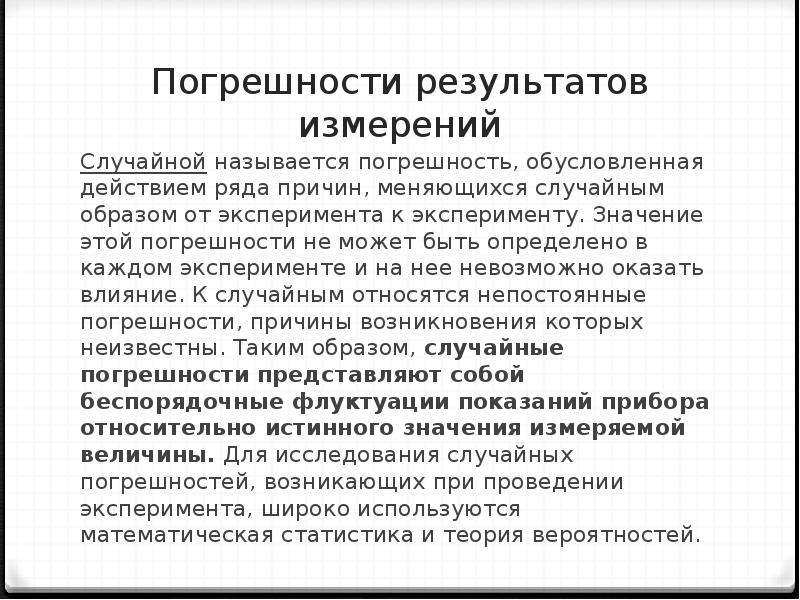 Погрешности результатов измерений

Случайной называется погрешность, обусловленная действием ряда причин, меняющихся случайным образом от эксперимента к эксперименту. Значение этой погрешности не может быть определено в каждом эксперименте и на нее невозможно оказать влияние. К случайным относятся непостоянные погрешности, причины возникновения которых неизвестны. Таким образом, случайные погрешности представляют собой беспорядочные флуктуации показаний прибора относительно истинного значения измеряемой величины. Для исследования случайных погрешностей, возникающих при проведении эксперимента, широко используются математическая статистика и теория вероятностей.